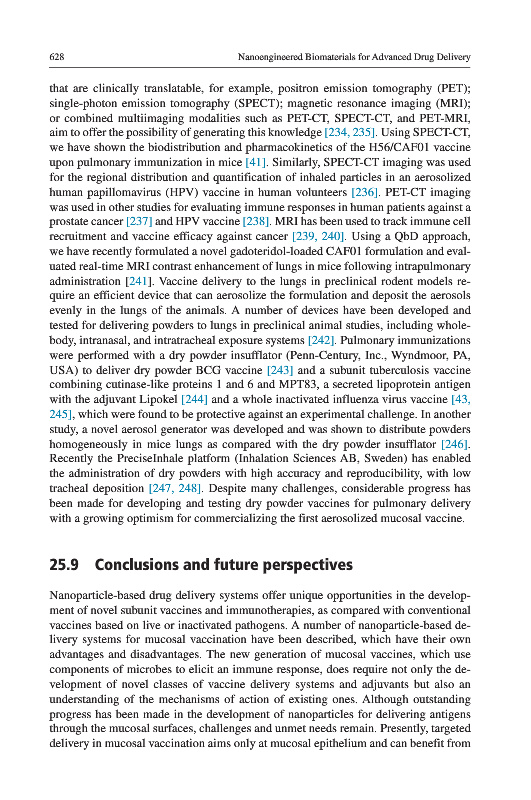 628 Nanoengineered Biomaterials for Advanced Drug Delivery

that are clinically translatable, for example, positron emission tomography (PET); single-photon emission tomography (SPECT); magnetic resonance imaging (MRI); or combined multiimaging modalities such as PET-CT, SPECT-CT, and PET-MRI, aim to offer the possibility of generating this knowledge [234, 235]. Using SPECT-CT, we have shown the biodistribution and pharmacokinetics of the H56/CAF01 vaccine upon pulmonary immunization in mice [41]. Similarly, SPECT-CT imaging was used for the regional distribution and quantification of inhaled particles in an aerosolized human papillomavirus (HPV) vaccine in human volunteers [236]. PET-CT imaging was used in other studies for evaluating immune responses in human patients against a prostate cancer [237] and HPV vaccine [238]. MRI has been used to track immune cell recruitment and vaccine efficacy against cancer [239, 240]. Using a QbD approach, we have recently formulated a novel gadoteridol-loaded CAF01 formulation and evaluated real-time MRI contrast enhancement of lungs in mice following intrapulmonary administration [241]. Vaccine delivery to the lungs in preclinical rodent models require an efficient device that can aerosolize the formulation and deposit the aerosols evenly in the lungs of the animals. A number of devices have been developed and tested for delivering powders to lungs in preclinical animal studies, including whole-body, intranasal, and intratracheal exposure systems [242]. Pulmonary immunizations were performed with a dry powder insufflator (Penn-Century, Inc., Wyndmoor, PA, USA) to deliver dry powder BCG vaccine [243] and a subunit tuberculosis vaccine combining cutinase-like proteins 1 and 6 and MPT83, a secreted lipoprotein antigen with the adjuvant Lipokel [244] and a whole inactivated influenza virus vaccine [43, 245], which were found to be protective against an experimental challenge. In another study, a novel aerosol generator was developed and was shown to distribute powders homogeneously in mice lungs as compared with the dry powder insufflator [246]. Recently the PreciseInhale platform (Inhalation Sciences AB, Sweden) has enabled the administration of dry powders with high accuracy and reproducibility, with low tracheal deposition [247, 248]. Despite many challenges, considerable progress has been made for developing and testing dry powder vaccines for pulmonary delivery with a growing optimism for commercializing the first aerosolized mucosal vaccine.

25.9 Conclusions and future perspectives

Nanoparticle-based drug delivery systems offer unique opportunities in the development of novel subunit vaccines and immunotherapies, as compared with conventional vaccines based on live or inactivated pathogens. A number of nanoparticle-based delivery systems for mucosal vaccination have been described, which have their own advantages and disadvantages. The new generation of mucosal vaccines, which use components of microbes to elicit an immune response, does require not only the development of novel classes of vaccine delivery systems and adjuvants but also an understanding of the mechanisms of action of existing ones. Although outstanding progress has been made in the development of nanoparticles for delivering antigens through the mucosal surfaces, challenges and unmet needs remain. Presently, targeted delivery in mucosal vaccination aims only at mucosal epithelium and can benefit from